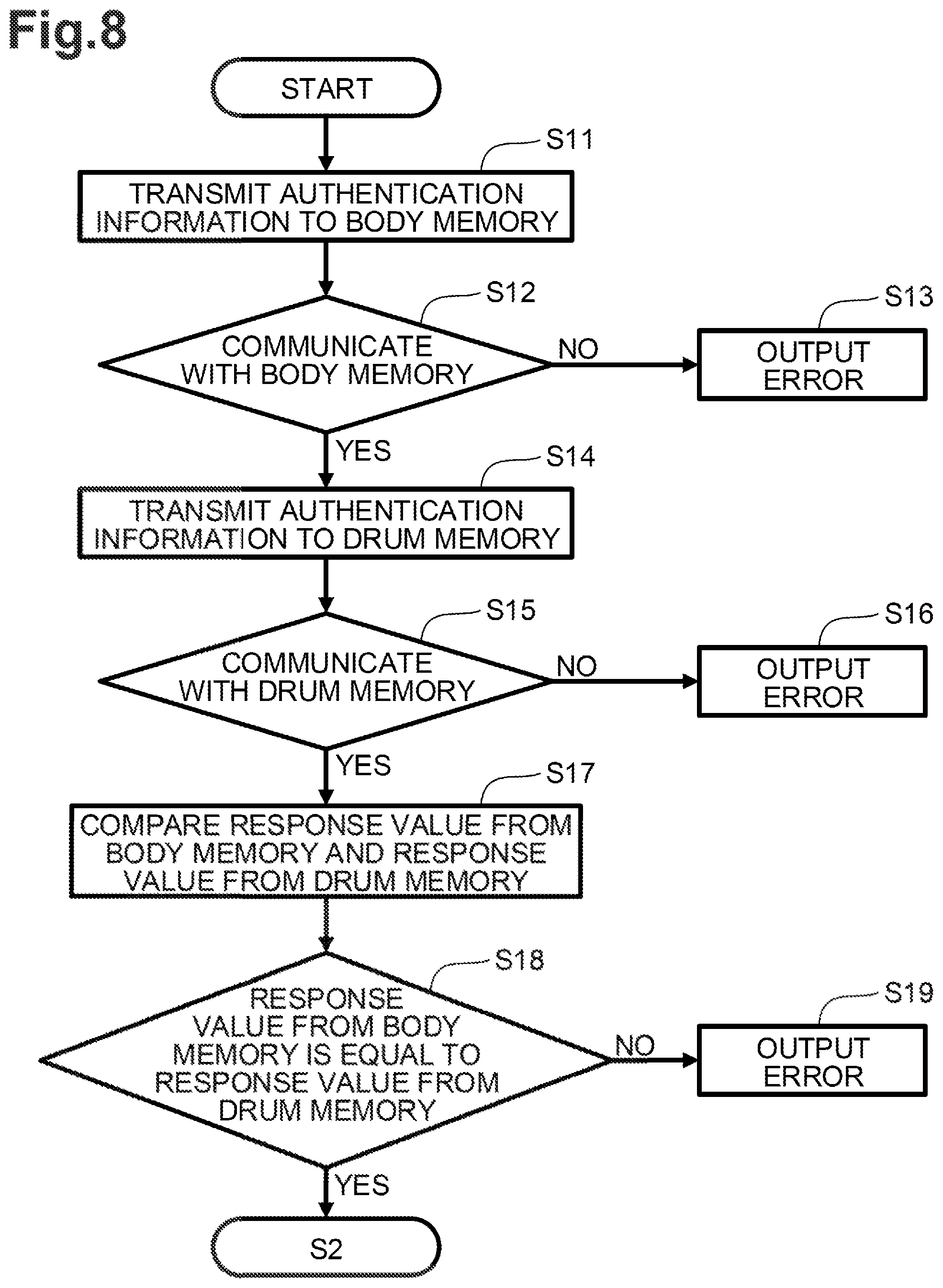 Fig.8

START

S11

TRANSMIT AUTHENTICATION INFORMATION TO BODY MEMORY

S12

COMMUNICATE WITH BODY MEMORY

NO

S13

OUTPUT ERROR

YES

S14

TRANSMIT AUTHENTICATION INFORMATION TO DRUM MEMORY

S15

COMMUNICATE WITH DRUM MEMORY

NO

S16

OUTPUT ERROR

YES

S17

COMPARE RESPONSE VALUE FROM BODY MEMORY AND RESPONSE VALUE FROM DRUM MEMORY

S18

RESPONSE VALUE FROM BODY MEMORY IS EQUAL TO RESPONSE VALUE FROM DRUM MEMORY

NO

S19

OUTPUT ERROR

YES

S2